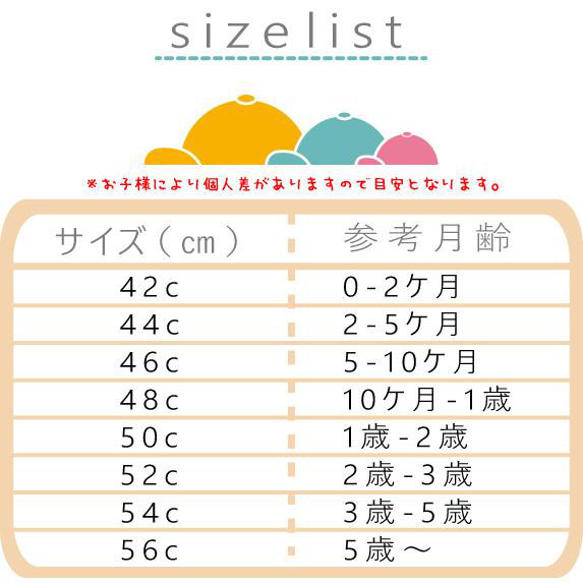 sizelist

※お子様により個人差がありますので目安となります。

| サイズ（cm） | 参考月齢 |
|---|---|
| 42c | 0-2ケ月 |
| 44c | 2-5ケ月 |
| 46c | 5-10ケ月 |
| 48c | 10ケ月-1歳 |
| 50c | 1歳-2歳 |
| 52c | 2歳-3歳 |
| 54c | 3歳-5歳 |
| 56c | 5歳～ |